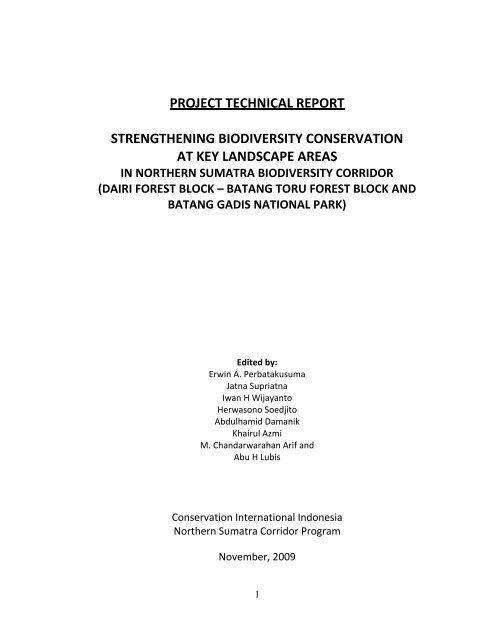 PROJECT TECHNICAL REPORT

STRENGTHENING BIODIVERSITY CONSERVATION AT KEY LANDSCAPE AREAS IN NORTHERN SUMATRA BIODIVERSITY CORRIDOR (DAIRI FOREST BLOCK – BATANG TORU FOREST BLOCK AND BATANG GADIS NATIONAL PARK)

Edited by:
Erwin A. Perbatakusuma
Jatna Supriatna
Iwan H Wijayanto
Herwasono Soedjito
Abdulhamid Damanik
Khairul Azmi
M. Chandarwarahan Arif and
Abu H Lubis

Conservation International Indonesia
Northern Sumatra Corridor Program

November, 2009

1